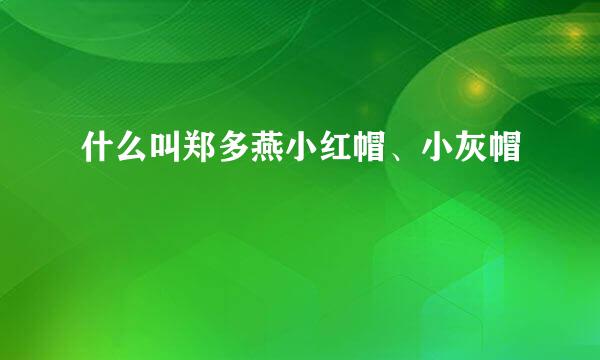 什么叫郑多燕小红帽、小灰帽